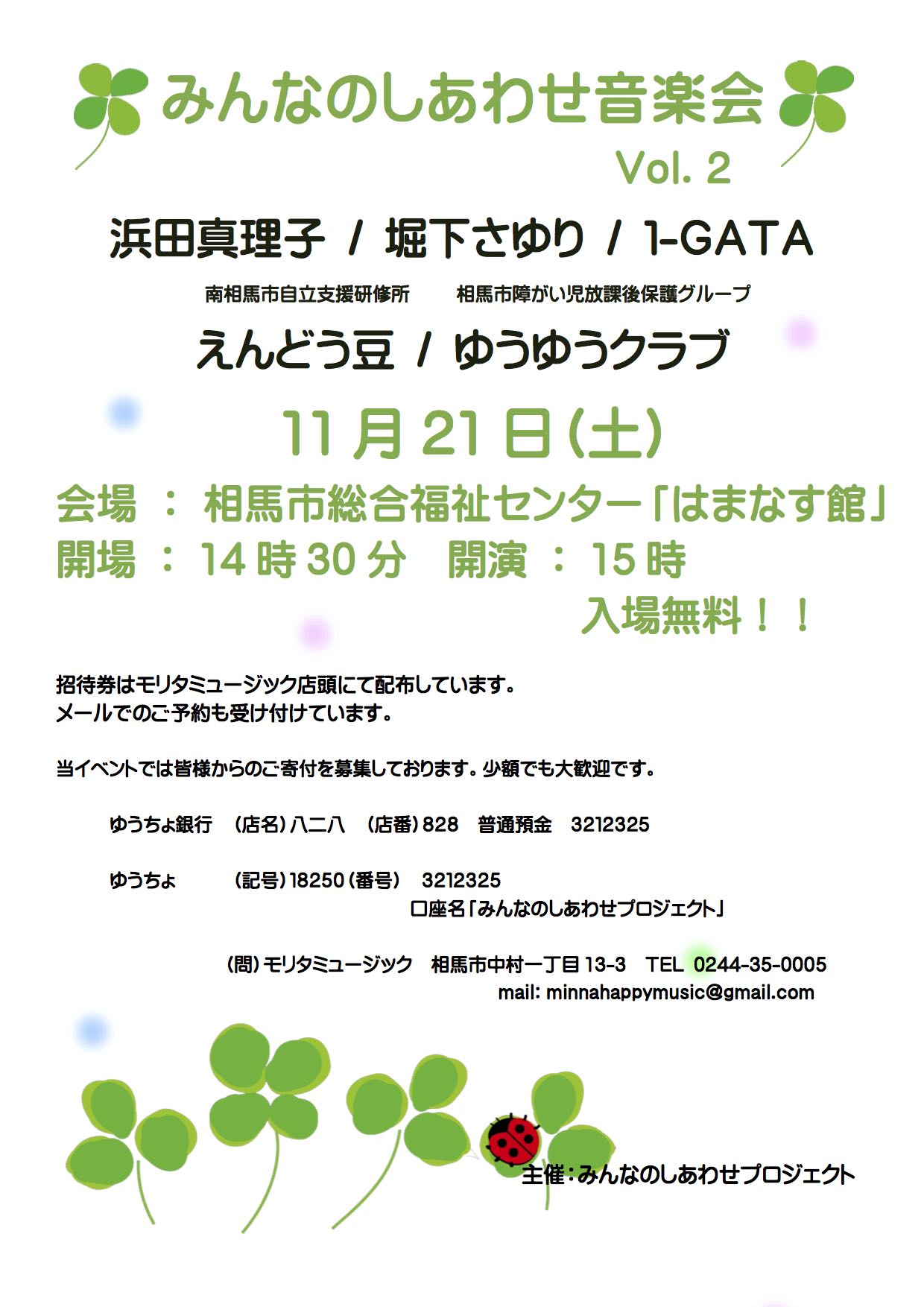 みんなのしあわせ音楽会
Vol. 2

浜田真理子 / 堀下さゆり / 1-GATA

南相馬市自立支援研修所　　相馬市障がい児放課後保護グループ

えんどう豆 / ゆうゆうクラブ

11月21日(土)

会場 ： 相馬市総合福祉センター「はまなす館」
開場 ： 14時30分　開演 ： 15時
入場無料！！

招待券はモリタミュージック店頭にて配布しています。
メールでのご予約も受け付けています。

当イベントでは皆様からのご寄付を募集しております。少額でも大歓迎です。

ゆうちょ銀行　(店名)八二八　(店番)828　普通預金　3212325

ゆうちょ　　(記号)18250(番号)　3212325
口座名「みんなのしあわせプロジェクト」

(問)モリタミュージック　相馬市中村一丁目13-3　TEL 0244-35-0005
mail: minnahappymusic@gmail.com

主催：みんなのしあわせプロジェクト